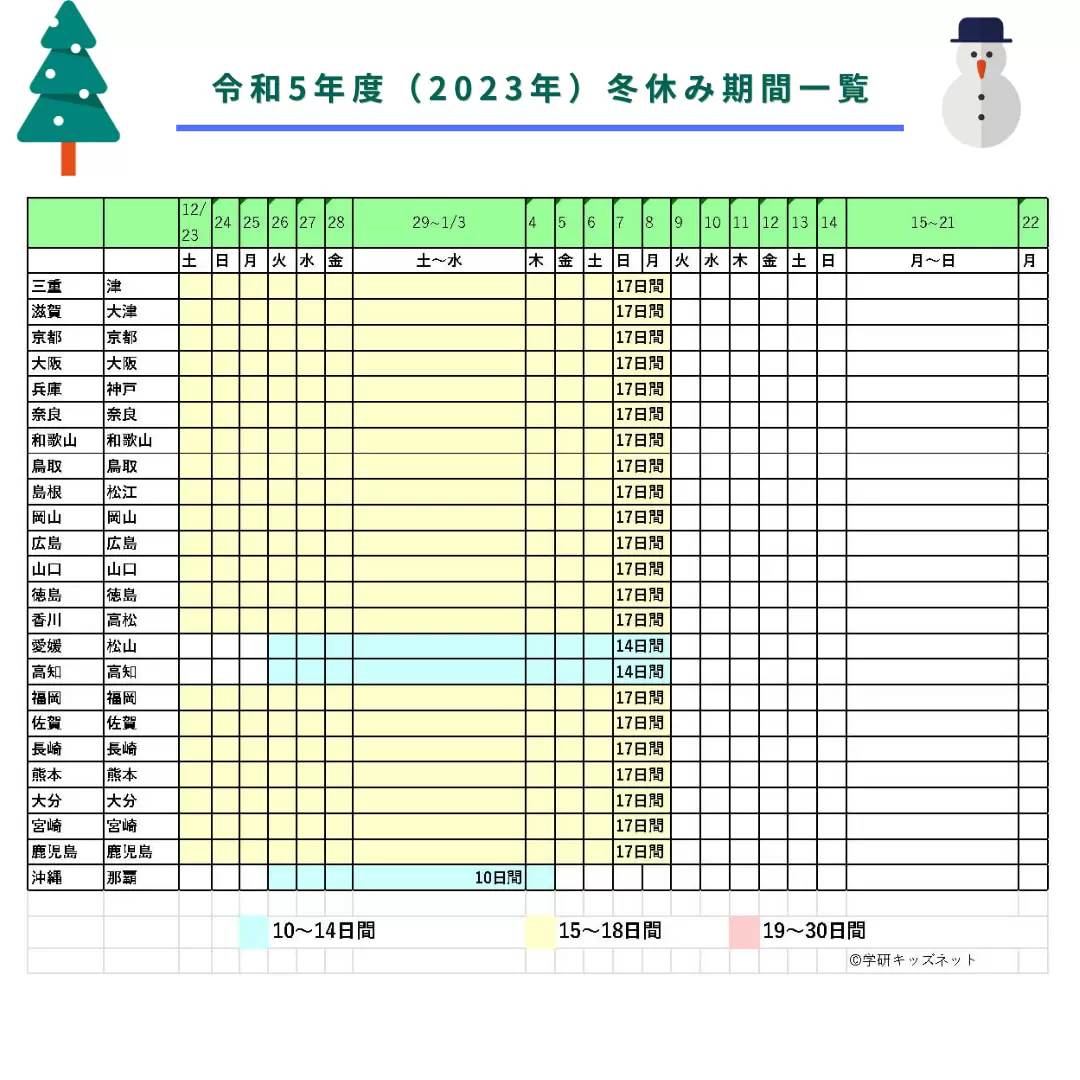 令和5年度（2023年）冬休み期間一覧

| | | 12/23 | 24 | 25 | 26 | 27 | 28 | 29~1/3 | 4 | 5 | 6 | 7 | 8 | 9 | 10 | 11 | 12 | 13 | 14 | 15~21 | 22 |
|---|---|---|---|---|---|---|---|---|---|---|---|---|---|---|---|---|---|---|---|---|---|
| | | 土 | 日 | 月 | 火 | 水 | 金 | 土~水 | 木 | 金 | 土 | 日 | 月 | 火 | 水 | 木 | 金 | 土 | 日 | 月~日 | 月 |
| 三重 | 津 | | | | | | | | | | | 17日間 | | | | | | | | | |
| 滋賀 | 大津 | | | | | | | | | | | 17日間 | | | | | | | | | |
| 京都 | 京都 | | | | | | | | | | | 17日間 | | | | | | | | | |
| 大阪 | 大阪 | | | | | | | | | | | 17日間 | | | | | | | | | |
| 兵庫 | 神戸 | | | | | | | | | | | 17日間 | | | | | | | | | |
| 奈良 | 奈良 | | | | | | | | | | | 17日間 | | | | | | | | | |
| 和歌山 | 和歌山 | | | | | | | | | | | 17日間 | | | | | | | | | |
| 鳥取 | 鳥取 | | | | | | | | | | | 17日間 | | | | | | | | | |
| 島根 | 松江 | | | | | | | | | | | 17日間 | | | | | | | | | |
| 岡山 | 岡山 | | | | | | | | | | | 17日間 | | | | | | | | | |
| 広島 | 広島 | | | | | | | | | | | 17日間 | | | | | | | | | |
| 山口 | 山口 | | | | | | | | | | | 17日間 | | | | | | | | | |
| 徳島 | 徳島 | | | | | | | | | | | 17日間 | | | | | | | | | |
| 香川 | 高松 | | | | | | | | | | | 17日間 | | | | | | | | | |
| 愛媛 | 松山 | | | | | | | | | | | 14日間 | | | | | | | | | |
| 高知 | 高知 | | | | | | | | | | | 14日間 | | | | | | | | | |
| 福岡 | 福岡 | | | | | | | | | | | 17日間 | | | | | | | | | |
| 佐賀 | 佐賀 | | | | | | | | | | | 17日間 | | | | | | | | | |
| 長崎 | 長崎 | | | | | | | | | | | 17日間 | | | | | | | | | |
| 熊本 | 熊本 | | | | | | | | | | | 17日間 | | | | | | | | | |
| 大分 | 大分 | | | | | | | | | | | 17日間 | | | | | | | | | |
| 宮崎 | 宮崎 | | | | | | | | | | | 17日間 | | | | | | | | | |
| 鹿児島 | 鹿児島 | | | | | | | | | | | 17日間 | | | | | | | | | |
| 沖縄 | 那覇 | | | | | | | 10日間 | | | | | | | | | | | | | |

10～14日間　15～18日間　19～30日間

©学研キッズネット